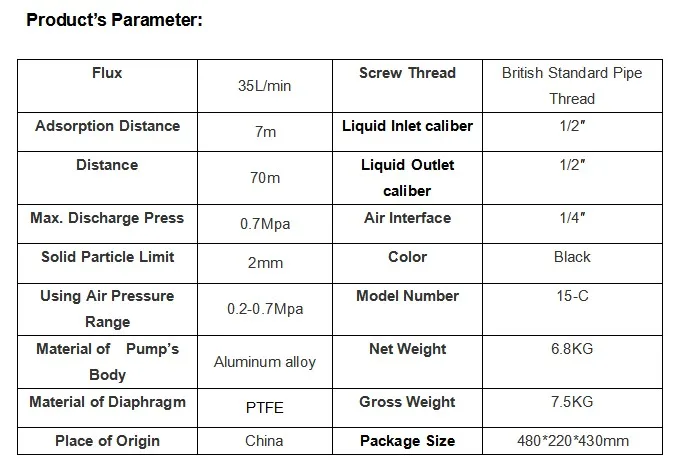 Product's Parameter:

| Flux | 35L/min | Screw Thread | British Standard Pipe Thread |
|---|---|---|---|
| Adsorption Distance | 7m | Liquid Inlet caliber | 1/2″ |
| Distance | 70m | Liquid Outlet caliber | 1/2″ |
| Max. Discharge Press | 0.7Mpa | Air Interface | 1/4″ |
| Solid Particle Limit | 2mm | Color | Black |
| Using Air Pressure Range | 0.2-0.7Mpa | Model Number | 15-C |
| Material of Pump's Body | Aluminum alloy | Net Weight | 6.8KG |
| Material of Diaphragm | PTFE | Gross Weight | 7.5KG |
| Place of Origin | China | Package Size | 480*220*430mm |